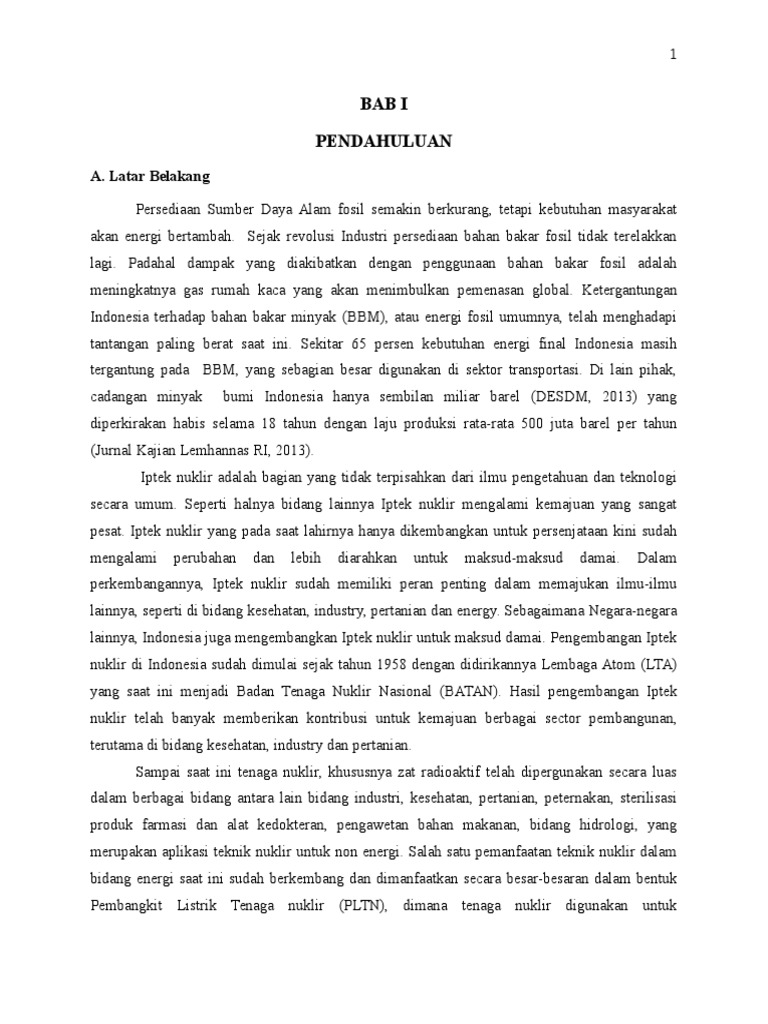 1

BAB I

PENDAHULUAN

A. Latar Belakang

Persediaan Sumber Daya Alam fosil semakin berkurang, tetapi kebutuhan masyarakat akan energi bertambah. Sejak revolusi Industri persediaan bahan bakar fosil tidak terelakkan lagi. Padahal dampak yang diakibatkan dengan penggunaan bahan bakar fosil adalah meningkatnya gas rumah kaca yang akan menimbulkan pemenasan global. Ketergantungan Indonesia terhadap bahan bakar minyak (BBM), atau energi fosil umumnya, telah menghadapi tantangan paling berat saat ini. Sekitar 65 persen kebutuhan energi final Indonesia masih tergantung pada BBM, yang sebagian besar digunakan di sektor transportasi. Di lain pihak, cadangan minyak bumi Indonesia hanya sembilan miliar barel (DESDM, 2013) yang diperkirakan habis selama 18 tahun dengan laju produksi rata-rata 500 juta barel per tahun (Jurnal Kajian Lemhannas RI, 2013).

Iptek nuklir adalah bagian yang tidak terpisahkan dari ilmu pengetahuan dan teknologi secara umum. Seperti halnya bidang lainnya Iptek nuklir mengalami kemajuan yang sangat pesat. Iptek nuklir yang pada saat lahirnya hanya dikembangkan untuk persenjataan kini sudah mengalami perubahan dan lebih diarahkan untuk maksud-maksud damai. Dalam perkembangannya, Iptek nuklir sudah memiliki peran penting dalam memajukan ilmu-ilmu lainnya, seperti di bidang kesehatan, industry, pertanian dan energy. Sebagaimana Negara-negara lainnya, Indonesia juga mengembangkan Iptek nuklir untuk maksud damai. Pengembangan Iptek nuklir di Indonesia sudah dimulai sejak tahun 1958 dengan didirikannya Lembaga Atom (LTA) yang saat ini menjadi Badan Tenaga Nuklir Nasional (BATAN). Hasil pengembangan Iptek nuklir telah banyak memberikan kontribusi untuk kemajuan berbagai sector pembangunan, terutama di bidang kesehatan, industry dan pertanian.

Sampai saat ini tenaga nuklir, khususnya zat radioaktif telah dipergunakan secara luas dalam berbagai bidang antara lain bidang industri, kesehatan, pertanian, peternakan, sterilisasi produk farmasi dan alat kedokteran, pengawetan bahan makanan, bidang hidrologi, yang merupakan aplikasi teknik nuklir untuk non energi. Salah satu pemanfaatan teknik nuklir dalam bidang energi saat ini sudah berkembang dan dimanfaatkan secara besar-besaran dalam bentuk Pembangkit Listrik Tenaga nuklir (PLTN), dimana tenaga nuklir digunakan untuk